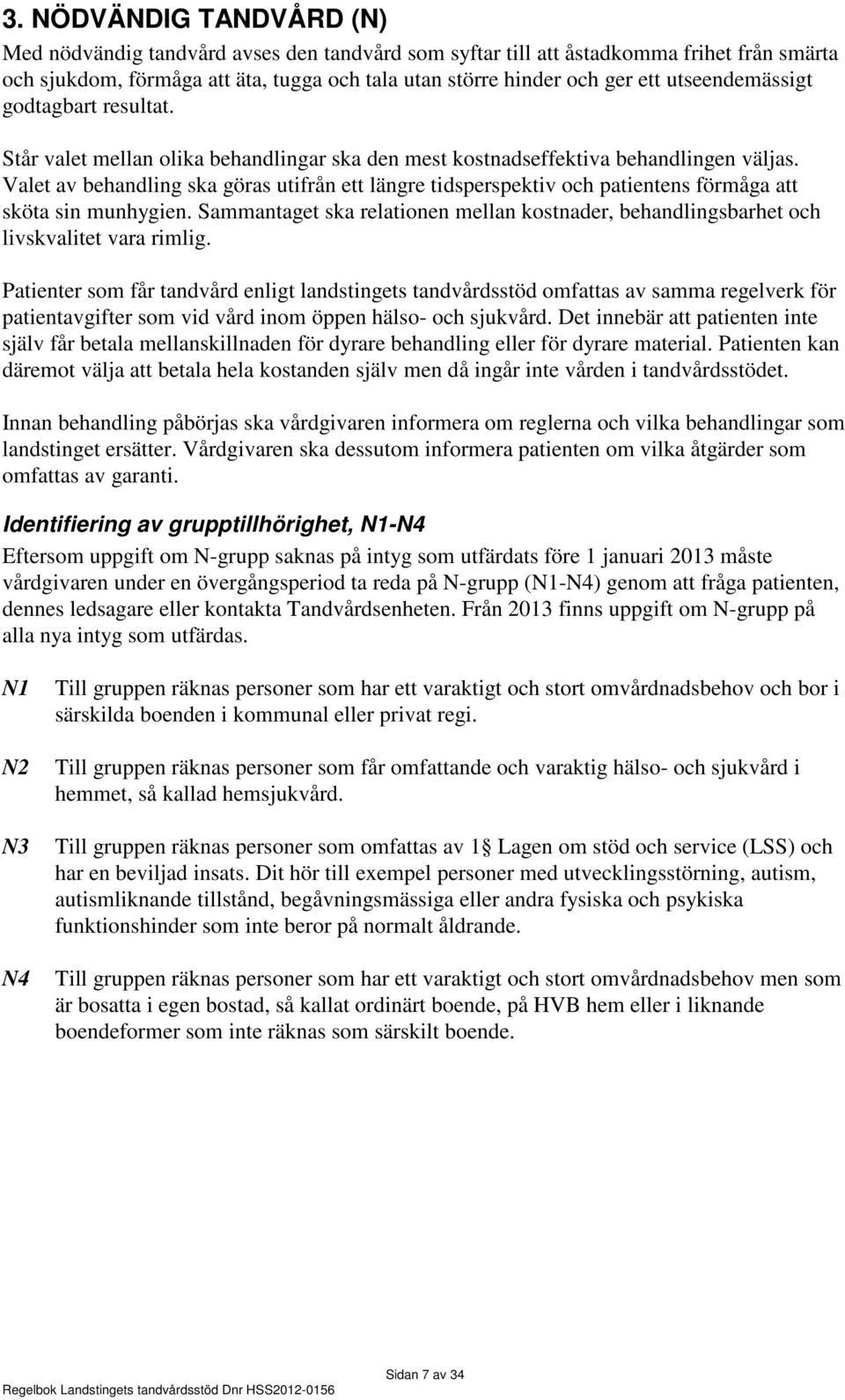 3. NÖDVÄNDIG TANDVÅRD (N)

Med nödvändig tandvård avses den tandvård som syftar till att åstadkomma frihet från smärta och sjukdom, förmåga att äta, tugga och tala utan större hinder och ger ett utseendemässigt godtagbart resultat.

Står valet mellan olika behandlingar ska den mest kostnadseffektiva behandlingen väljas. Valet av behandling ska göras utifrån ett längre tidsperspektiv och patientens förmåga att sköta sin munhygien. Sammantaget ska relationen mellan kostnader, behandlingsbarhet och livskvalitet vara rimlig.

Patienter som får tandvård enligt landstingets tandvårdsstöd omfattas av samma regelverk för patientavgifter som vid vård inom öppen hälso- och sjukvård. Det innebär att patienten inte själv får betala mellanskillnaden för dyrare behandling eller för dyrare material. Patienten kan däremot välja att betala hela kostanden själv men då ingår inte vården i tandvårdsstödet.

Innan behandling påbörjas ska vårdgivaren informera om reglerna och vilka behandlingar som landstinget ersätter. Vårdgivaren ska dessutom informera patienten om vilka åtgärder som omfattas av garanti.

Identifiering av grupptillhörighet, N1-N4

Eftersom uppgift om N-grupp saknas på intyg som utfärdats före 1 januari 2013 måste vårdgivaren under en övergångsperiod ta reda på N-grupp (N1-N4) genom att fråga patienten, dennes ledsagare eller kontakta Tandvårdsenheten. Från 2013 finns uppgift om N-grupp på alla nya intyg som utfärdas.

N1 Till gruppen räknas personer som har ett varaktigt och stort omvårdnadsbehov och bor i särskilda boenden i kommunal eller privat regi.

N2 Till gruppen räknas personer som får omfattande och varaktig hälso- och sjukvård i hemmet, så kallad hemsjukvård.

N3 Till gruppen räknas personer som omfattas av 1 Lagen om stöd och service (LSS) och har en beviljad insats. Dit hör till exempel personer med utvecklingsstörning, autism, autismliknande tillstånd, begåvningsmässiga eller andra fysiska och psykiska funktionshinder som inte beror på normalt åldrande.

N4 Till gruppen räknas personer som har ett varaktigt och stort omvårdnadsbehov men som är bosatta i egen bostad, så kallat ordinärt boende, på HVB hem eller i liknande boendeformer som inte räknas som särskilt boende.

Sidan 7 av 34

Regelbok Landstingets tandvårdsstöd Dnr HSS2012-0156